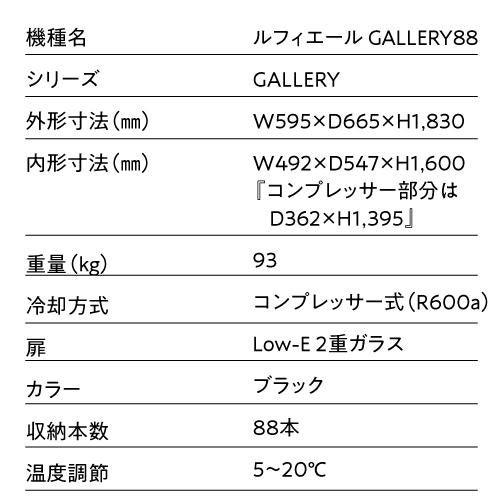 | 機種名 | ルフィエール GALLERY88 |
|---|---|
| シリーズ | GALLERY |
| 外形寸法(㎜) | W595×D665×H1,830 |
| 内形寸法(㎜) | W492×D547×H1,600『コンプレッサー部分はD362×H1,395』 |
| 重量(kg) | 93 |
| 冷却方式 | コンプレッサー式(R600a) |
| 扉 | Low-E 2重ガラス |
| カラー | ブラック |
| 収納本数 | 88本 |
| 温度調節 | 5~20℃ |